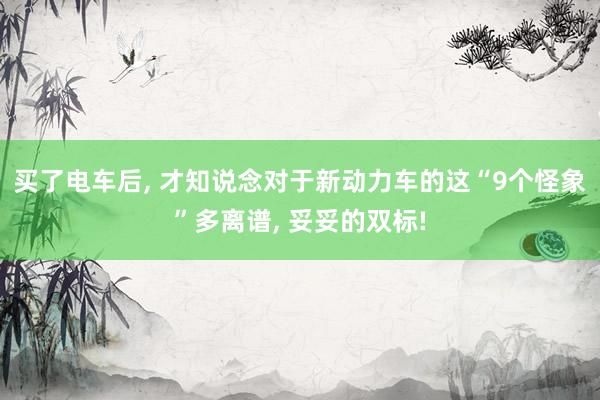 买了电车后, 才知说念对于新动力车的这“9个怪象”多离谱, 妥妥的双标!